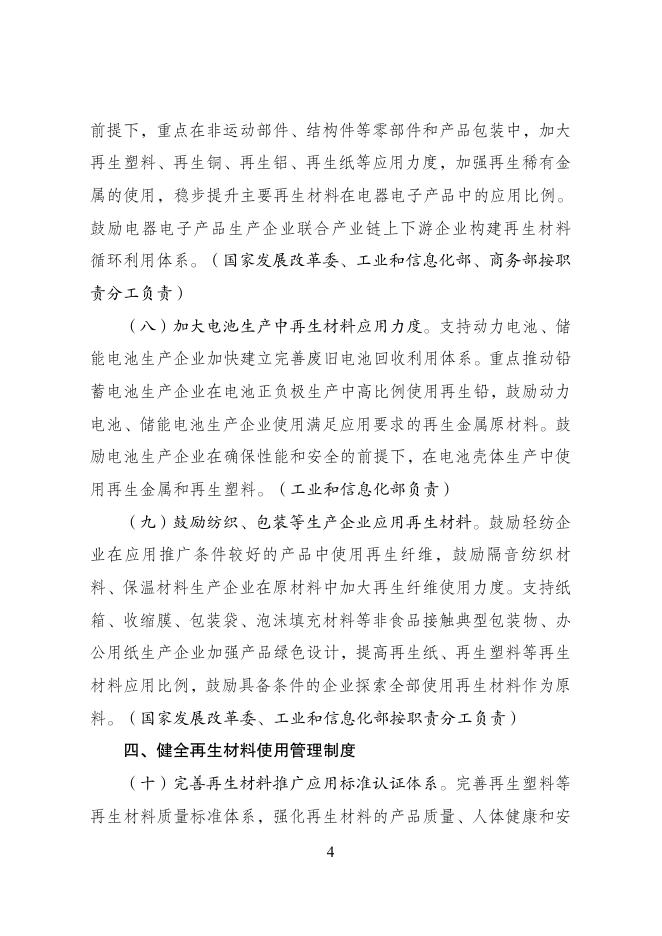 前提下，重点在非运动部件、结构件等零部件和产品包装中，加大再生塑料、再生铜、再生铝、再生纸等应用力度，加强再生稀有金属的使用，稳步提升主要再生材料在电器电子产品中的应用比例。鼓励电器电子产品生产企业联合产业链上下游企业构建再生材料循环利用体系。（国家发展改革委、工业和信息化部、商务部按职责分工负责）

（八）加大电池生产中再生材料应用力度。支持动力电池、储能电池生产企业加快建立完善废旧电池回收利用体系。重点推动铅蓄电池生产企业在电池正负极生产中高比例使用再生铅，鼓励动力电池、储能电池生产企业使用满足应用要求的再生金属原材料。鼓励电池生产企业在确保性能和安全的前提下，在电池壳体生产中使用再生金属和再生塑料。（工业和信息化部负责）

（九）鼓励纺织、包装等生产企业应用再生材料。鼓励轻纺企业在应用推广条件较好的产品中使用再生纤维，鼓励隔音纺织材料、保温材料生产企业在原材料中加大再生纤维使用力度。支持纸箱、收缩膜、包装袋、泡沫填充材料等非食品接触典型包装物、办公用纸生产企业加强产品绿色设计，提高再生纸、再生塑料等再生材料应用比例，鼓励具备条件的企业探索全部使用再生材料作为原料。（国家发展改革委、工业和信息化部按职责分工负责）

四、健全再生材料使用管理制度

（十）完善再生材料推广应用标准认证体系。完善再生塑料等再生材料质量标准体系，强化再生材料的产品质量、人体健康和安

4